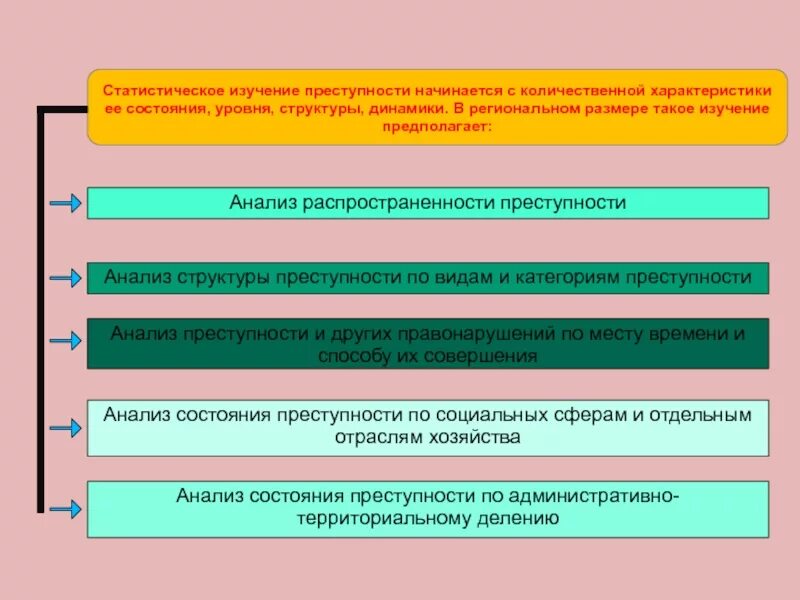 Статистическое изучение преступности начинается с количественной характеристики ее состояния, уровня, структуры, динамики. В региональном размере такое изучение предполагает:

Анализ распространенности преступности

Анализ структуры преступности по видам и категориям преступности

Анализ преступности и других правонарушений по месту времени и способу их совершения

Анализ состояния преступности по социальных сферам и отдельным отраслям хозяйства

Анализ состояния преступности по административно-территориальному делению